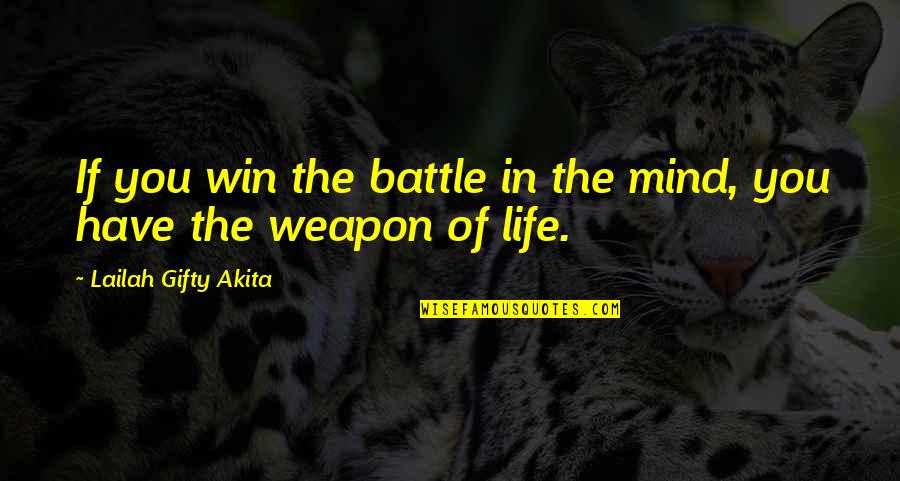 If you win the battle in the mind, you have the weapon of life.

~ Lailah Gifty Akita

WISEFAMOUSQUOTES.COM